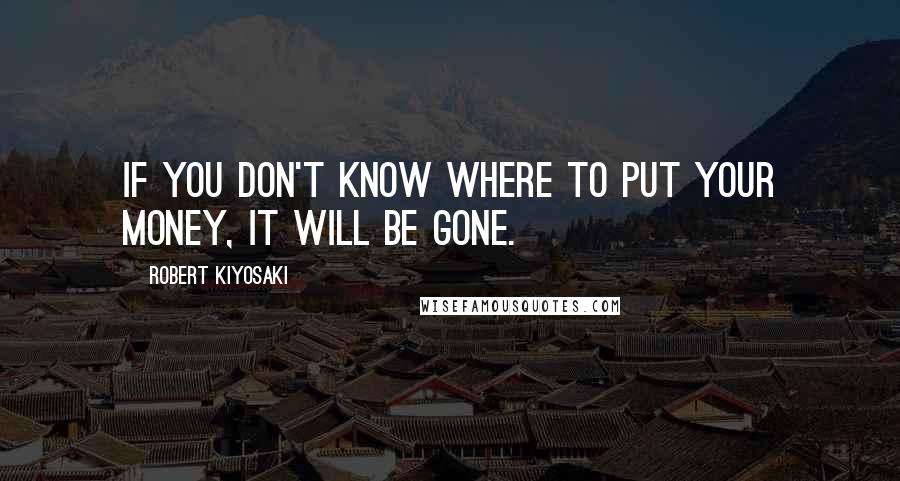 IF YOU DON'T KNOW WHERE TO PUT YOUR MONEY, IT WILL BE GONE.

ROBERT KIYOSAKI

WISEFAMOUSQUOTES.COM